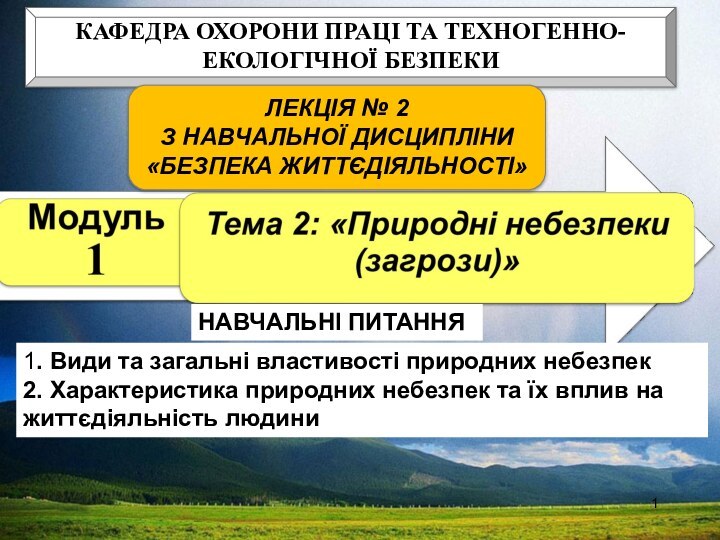 КАФЕДРА ОХОРОНИ ПРАЦІ ТА ТЕХНОГЕННО-ЕКОЛОГІЧНОЇ БЕЗПЕКИ

ЛЕКЦІЯ № 2
З НАВЧАЛЬНОЇ ДИСЦИПЛІНИ
«БЕЗПЕКА ЖИТТЄДІЯЛЬНОСТІ»

Модуль
1

Тема 2: «Природні небезпеки (загрози)»

НАВЧАЛЬНІ ПИТАННЯ

1. Види та загальні властивості природних небезпек
2. Характеристика природних небезпек та їх вплив на життєдіяльність людини

1